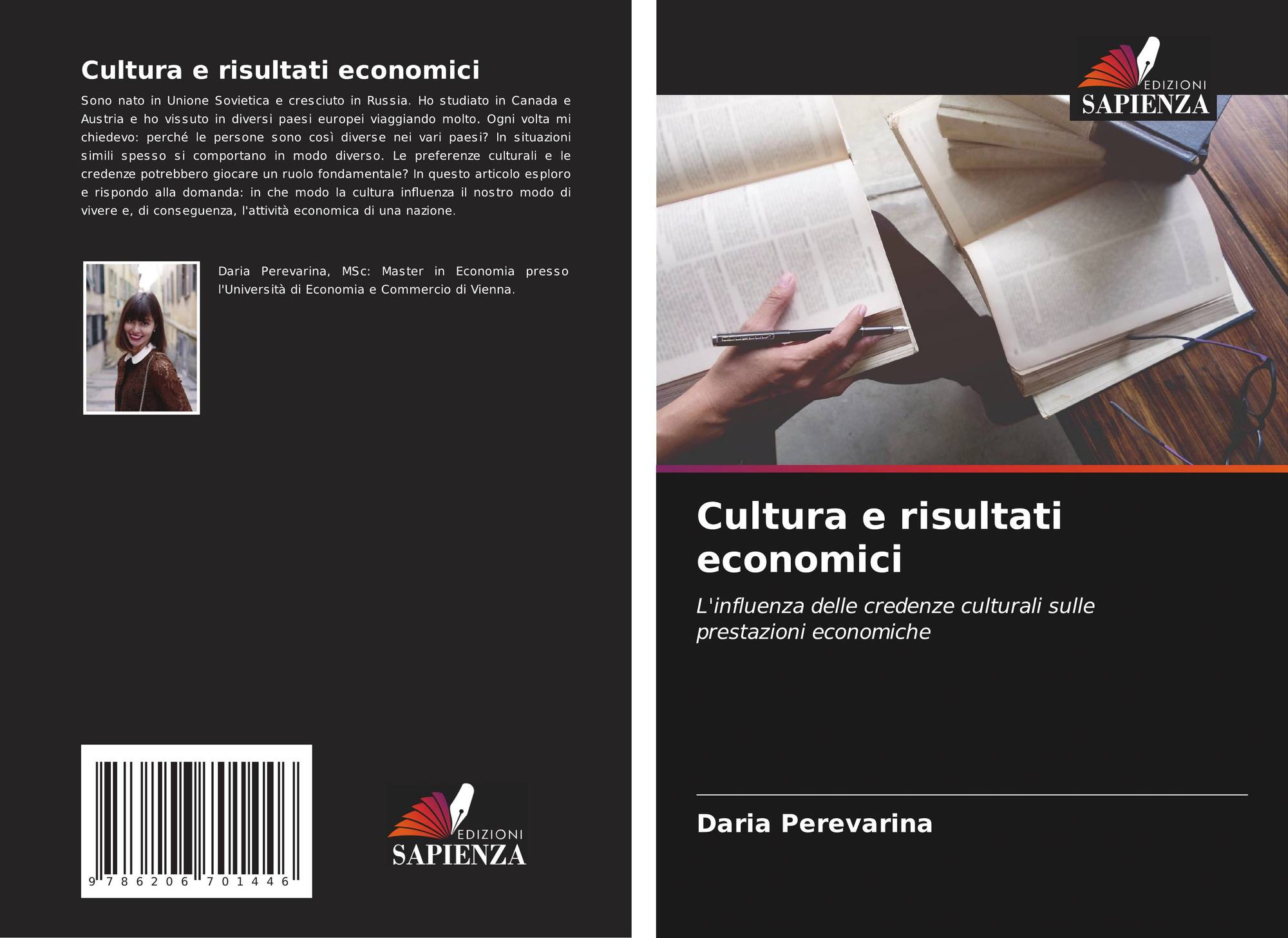 Cultura e risultati economici

Sono nato in Unione Sovietica e cresciuto in Russia. Ho studiato in Canada e Austria e ho vissuto in diversi paesi europei viaggiando molto. Ogni volta mi chiedevo: perché le persone sono così diverse nei vari paesi? In situazioni simili spesso si comportano in modo diverso. Le preferenze culturali e le credenze potrebbero giocare un ruolo fondamentale? In questo articolo esploro e rispondo alla domanda: in che modo la cultura influenza il nostro modo di vivere e, di conseguenza, l'attività economica di una nazione.

Daria Perevarina, MSc: Master in Economia presso l'Università di Economia e Commercio di Vienna.

9 786206 701446

EDIZIONI
SAPIENZA

EDIZIONI
SAPIENZA

Cultura e risultati economici

L'influenza delle credenze culturali sulle prestazioni economiche

Daria Perevarina